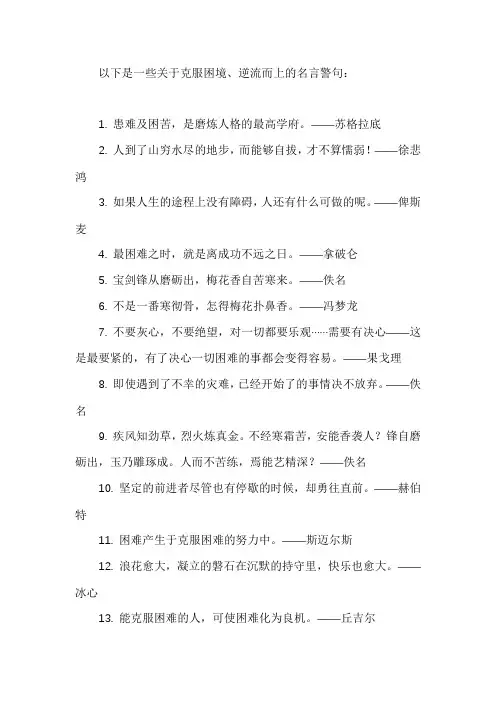 以下是一些关于克服困境、逆流而上的名言警句：

1. 患难及困苦，是磨炼人格的最高学府。——苏格拉底

2. 人到了山穷水尽的地步，而能够自拔，才不算懦弱！——徐悲鸿

3. 如果人生的途程上没有障碍，人还有什么可做的呢。——俾斯麦

4. 最困难之时，就是离成功不远之日。——拿破仑

5. 宝剑锋从磨砺出，梅花香自苦寒来。——佚名

6. 不是一番寒彻骨，怎得梅花扑鼻香。——冯梦龙

7. 不要灰心，不要绝望，对一切都要乐观……需要有决心——这是最要紧的，有了决心一切困难的事都会变得容易。——果戈理

8. 即使遇到了不幸的灾难，已经开始了的事情决不放弃。——佚名

9. 疾风知劲草，烈火炼真金。不经寒霜苦，安能香袭人？锋自磨砺出，玉乃雕琢成。人而不苦练，焉能艺精深？——佚名

10. 坚定的前进者尽管也有停歇的时候，却勇往直前。——赫伯特

11. 困难产生于克服困难的努力中。——斯迈尔斯

12. 浪花愈大，凝立的磐石在沉默的持守里，快乐也愈大。——冰心

13. 能克服困难的人，可使困难化为良机。——丘吉尔